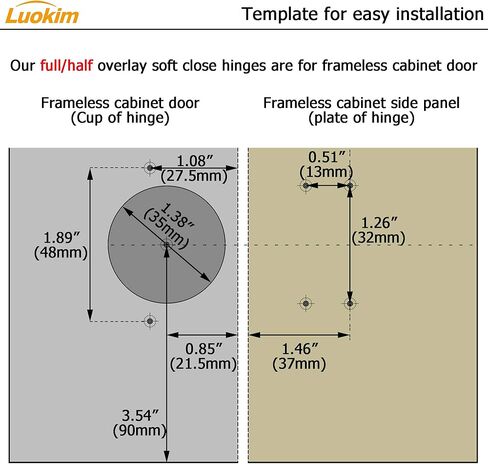 Luokim

Template for easy installation

Our full/half overlay soft close hinges are for frameless cabinet door

Frameless cabinet door
(Cup of hinge)

Frameless cabinet side panel
(plate of hinge)

1.08″
(27.5mm)

1.38″
(35mm)

1.89″
(48mm)

0.85″
(21.5mm)

3.54″
(90mm)

0.51″
(13mm)

1.26″
(32mm)

1.46″
(37mm)